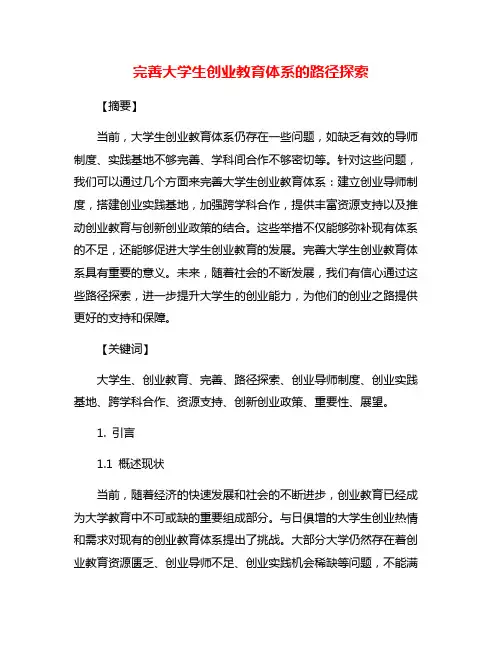 完善大学生创业教育体系的路径探索

【摘要】

当前，大学生创业教育体系仍存在一些问题，如缺乏有效的导师制度、实践基地不够完善、学科间合作不够密切等。针对这些问题，我们可以通过几个方面来完善大学生创业教育体系：建立创业导师制度，搭建创业实践基地，加强跨学科合作，提供丰富资源支持以及推动创业教育与创新创业政策的结合。这些举措不仅能够弥补现有体系的不足，还能够促进大学生创业教育的发展。完善大学生创业教育体系具有重要的意义。未来，随着社会的不断发展，我们有信心通过这些路径探索，进一步提升大学生的创业能力，为他们的创业之路提供更好的支持和保障。

【关键词】

大学生、创业教育、完善、路径探索、创业导师制度、创业实践基地、跨学科合作、资源支持、创新创业政策、重要性、展望。

1. 引言

1.1 概述现状

当前，随着经济的快速发展和社会的不断进步，创业教育已经成为大学教育中不可或缺的重要组成部分。与日俱增的大学生创业热情和需求对现有的创业教育体系提出了挑战。大部分大学仍然存在着创业教育资源匮乏、创业导师不足、创业实践机会稀缺等问题，不能满